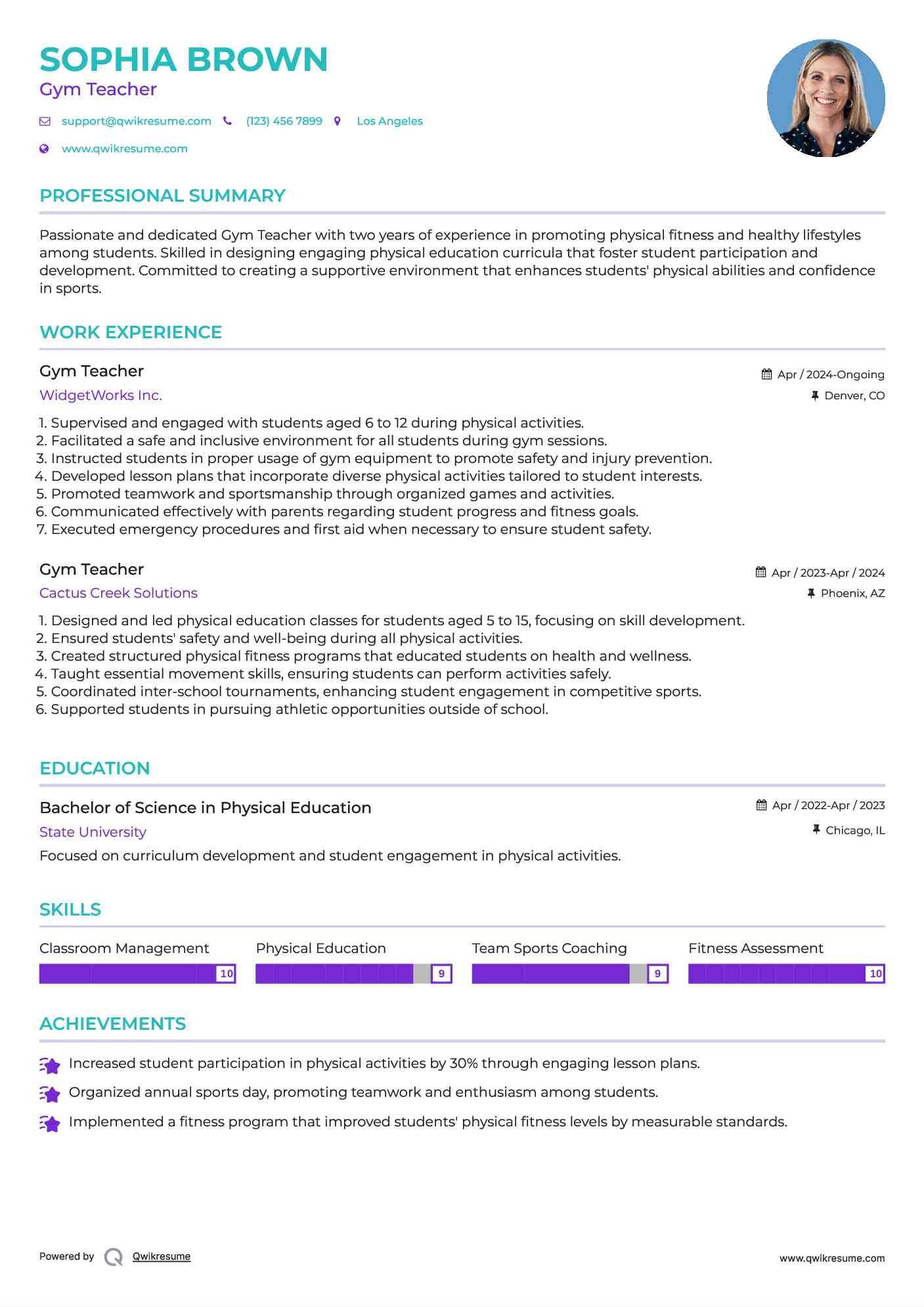 SOPHIA BROWN
Gym Teacher

support@qwikresume.com (123) 456 7899 Los Angeles
www.qwikresume.com

PROFESSIONAL SUMMARY

Passionate and dedicated Gym Teacher with two years of experience in promoting physical fitness and healthy lifestyles among students. Skilled in designing engaging physical education curricula that foster student participation and development. Committed to creating a supportive environment that enhances students' physical abilities and confidence in sports.

WORK EXPERIENCE

Gym Teacher
Apr / 2024-Ongoing
WidgetWorks Inc.
Denver, CO

1. Supervised and engaged with students aged 6 to 12 during physical activities.
2. Facilitated a safe and inclusive environment for all students during gym sessions.
3. Instructed students in proper usage of gym equipment to promote safety and injury prevention.
4. Developed lesson plans that incorporate diverse physical activities tailored to student interests.
5. Promoted teamwork and sportsmanship through organized games and activities.
6. Communicated effectively with parents regarding student progress and fitness goals.
7. Executed emergency procedures and first aid when necessary to ensure student safety.

Gym Teacher
Apr / 2023-Apr / 2024
Cactus Creek Solutions
Phoenix, AZ

1. Designed and led physical education classes for students aged 5 to 15, focusing on skill development.
2. Ensured students' safety and well-being during all physical activities.
3. Created structured physical fitness programs that educated students on health and wellness.
4. Taught essential movement skills, ensuring students can perform activities safely.
5. Coordinated inter-school tournaments, enhancing student engagement in competitive sports.
6. Supported students in pursuing athletic opportunities outside of school.

EDUCATION

Bachelor of Science in Physical Education
Apr / 2022-Apr / 2023
State University
Chicago, IL
Focused on curriculum development and student engagement in physical activities.

SKILLS

Classroom Management 10
Physical Education 9
Team Sports Coaching 9
Fitness Assessment 10

ACHIEVEMENTS

Increased student participation in physical activities by 30% through engaging lesson plans.
Organized annual sports day, promoting teamwork and enthusiasm among students.
Implemented a fitness program that improved students' physical fitness levels by measurable standards.

Powered by Qwikresume
www.qwikresume.com